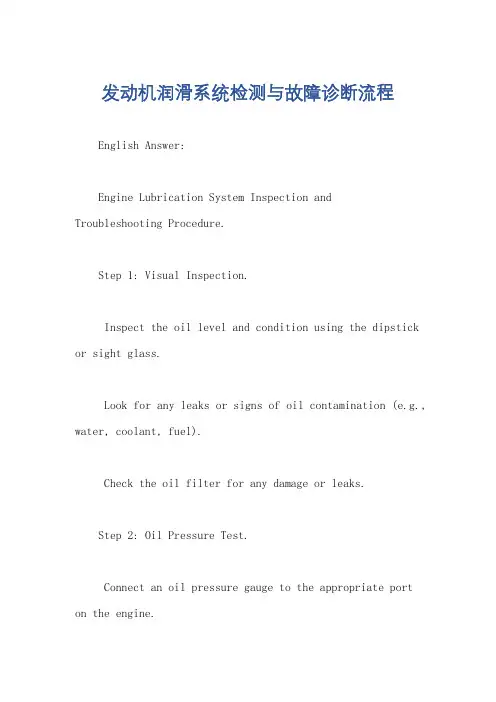 发动机润滑系统检测与故障诊断流程

English Answer:

Engine Lubrication System Inspection and Troubleshooting Procedure.

Step 1: Visual Inspection.

Inspect the oil level and condition using the dipstick or sight glass.

Look for any leaks or signs of oil contamination (e.g., water, coolant, fuel).

Check the oil filter for any damage or leaks.

Step 2: Oil Pressure Test.

Connect an oil pressure gauge to the appropriate port on the engine.